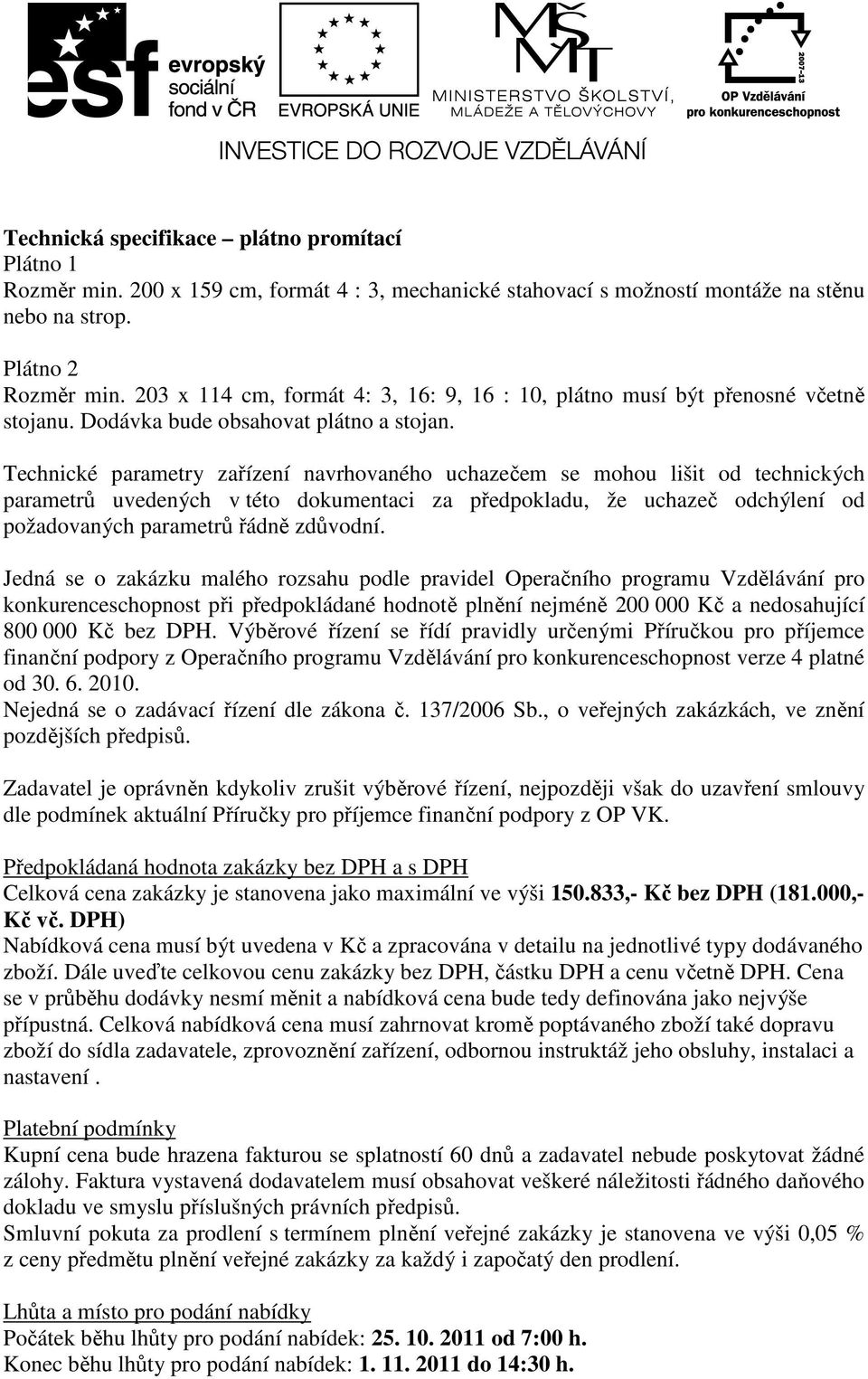 esf evropský sociální fond v ČR

EVROPSKÁ UNIE

MŠMT MINISTERSTVO ŠKOLSTVÍ, MLÁDEŽE A TĚLOVÝCHOVY

2007-13 OP Vzdělávání pro konkurenceschopnost

INVESTICE DO ROZVOJE VZDĚLÁVÁNÍ

Technická specifikace – plátno promítací
Plátno 1
Rozměr min. 200 x 159 cm, formát 4 : 3, mechanické stahovací s možností montáže na stěnu nebo na strop.

Plátno 2
Rozměr min. 203 x 114 cm, formát 4: 3, 16: 9, 16 : 10, plátno musí být přenosné včetně stojanu. Dodávka bude obsahovat plátno a stojan.

Technické parametry zařízení navrhovaného uchazečem se mohou lišit od technických parametrů uvedených v této dokumentaci za předpokladu, že uchazeč odchýlení od požadovaných parametrů řádně zdůvodní.

Jedná se o zakázku malého rozsahu podle pravidel Operačního programu Vzdělávání pro konkurenceschopnost při předpokládané hodnotě plnění nejméně 200 000 Kč a nedosahující 800 000 Kč bez DPH. Výběrové řízení se řídí pravidly určenými Příručkou pro příjemce finanční podpory z Operačního programu Vzdělávání pro konkurenceschopnost verze 4 platné od 30. 6. 2010.
Nejedná se o zadávací řízení dle zákona č. 137/2006 Sb., o veřejných zakázkách, ve znění pozdějších předpisů.

Zadavatel je oprávněn kdykoliv zrušit výběrové řízení, nejpozději však do uzavření smlouvy dle podmínek aktuální Příručky pro příjemce finanční podpory z OP VK.

Předpokládaná hodnota zakázky bez DPH a s DPH
Celková cena zakázky je stanovena jako maximální ve výši 150.833,- Kč bez DPH (181.000,- Kč vč. DPH)
Nabídková cena musí být uvedena v Kč a zpracována v detailu na jednotlivé typy dodávaného zboží. Dále uveďte celkovou cenu zakázky bez DPH, částku DPH a cenu včetně DPH. Cena se v průběhu dodávky nesmí měnit a nabídková cena bude tedy definována jako nejvýše přípustná. Celková nabídková cena musí zahrnovat kromě poptávaného zboží také dopravu zboží do sídla zadavatele, zprovoznění zařízení, odbornou instruktáž jeho obsluhy, instalaci a nastavení .

Platební podmínky
Kupní cena bude hrazena fakturou se splatností 60 dnů a zadavatel nebude poskytovat žádné zálohy. Faktura vystavená dodavatelem musí obsahovat veškeré náležitosti řádného daňového dokladu ve smyslu příslušných právních předpisů.
Smluvní pokuta za prodlení s termínem plnění veřejné zakázky je stanovena ve výši 0,05 % z ceny předmětu plnění veřejné zakázky za každý i započatý den prodlení.

Lhůta a místo pro podání nabídky
Počátek běhu lhůty pro podání nabídek: 25. 10. 2011 od 7:00 h.
Konec běhu lhůty pro podání nabídek: 1. 11. 2011 do 14:30 h.